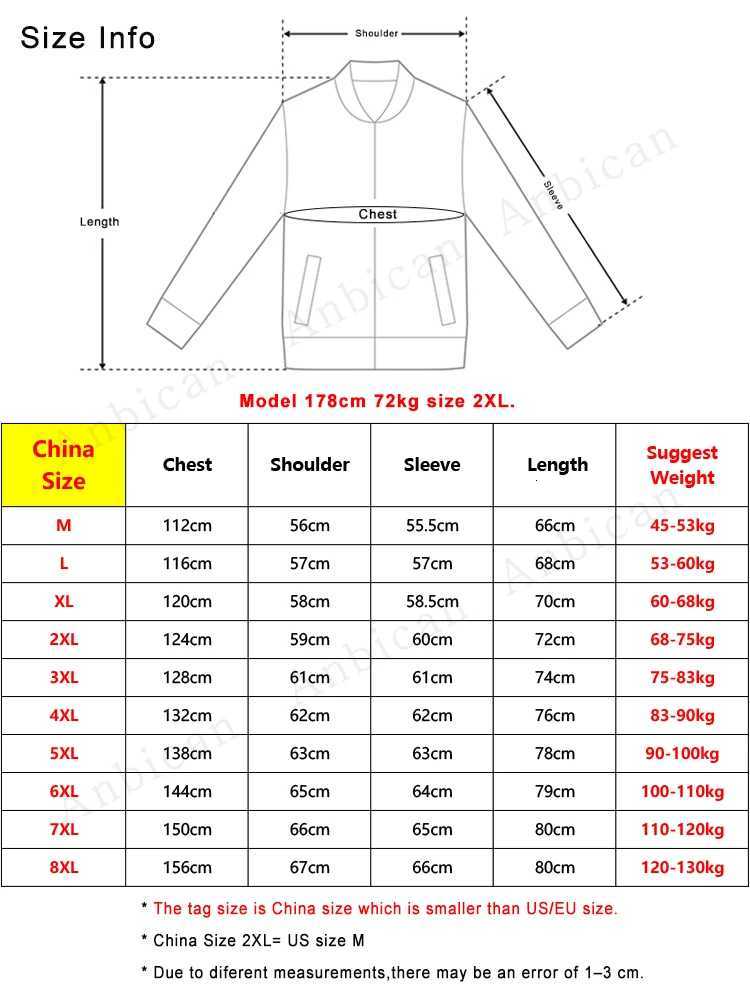 Size Info

Shoulder

Length

Chest

Sleeve

Anbican

Model 178cm 72kg size 2XL.

| China Size | Chest | Shoulder | Sleeve | Length | Suggest Weight |
|---|---|---|---|---|---|
| M | 112cm | 56cm | 55.5cm | 66cm | 45-53kg |
| L | 116cm | 57cm | 57cm | 68cm | 53-60kg |
| XL | 120cm | 58cm | 58.5cm | 70cm | 60-68kg |
| 2XL | 124cm | 59cm | 60cm | 72cm | 68-75kg |
| 3XL | 128cm | 61cm | 61cm | 74cm | 75-83kg |
| 4XL | 132cm | 62cm | 62cm | 76cm | 83-90kg |
| 5XL | 138cm | 63cm | 63cm | 78cm | 90-100kg |
| 6XL | 144cm | 65cm | 64cm | 79cm | 100-110kg |
| 7XL | 150cm | 66cm | 65cm | 80cm | 110-120kg |
| 8XL | 156cm | 67cm | 66cm | 80cm | 120-130kg |

* The tag size is China size which is smaller than US/EU size.

* China Size 2XL= US size M

* Due to diferent measurements,there may be an error of 1–3 cm.